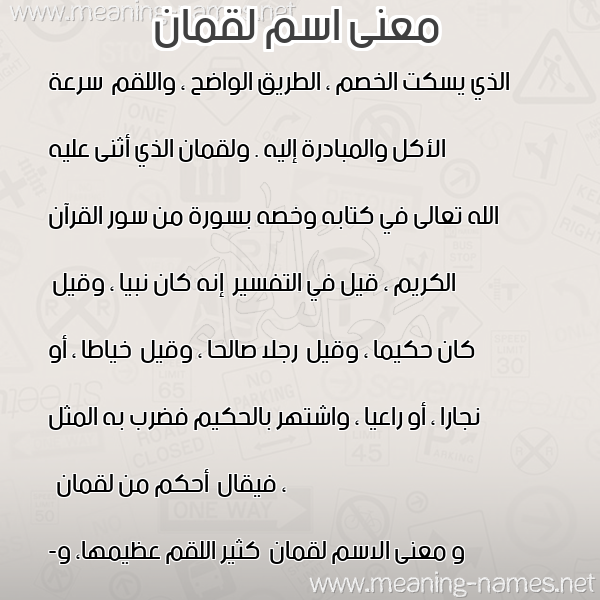 www.meaning-names.net

معنى اسم لقمان

الذي يسكت الخصم ، الطريق الواضح ، واللقم سرعة الأكل والمبادرة إليه . ولقمان الذي أثنى عليه الله تعالى في كتابه وخصه بسورة من سور القرآن الكريم ، قيل في التفسير إنه كان نبيا ، وقيل كان حكيما ، وقيل رجلا صالحا ، وقيل خياطا ، أو نجارا ، أو راعيا ، واشتهر بالحكيم فضرب به المثل ، فيقال أحكم من لقمان

و معنى الاسم لقمان كثير اللقم عظيمها، و-

www.meaning-names.net